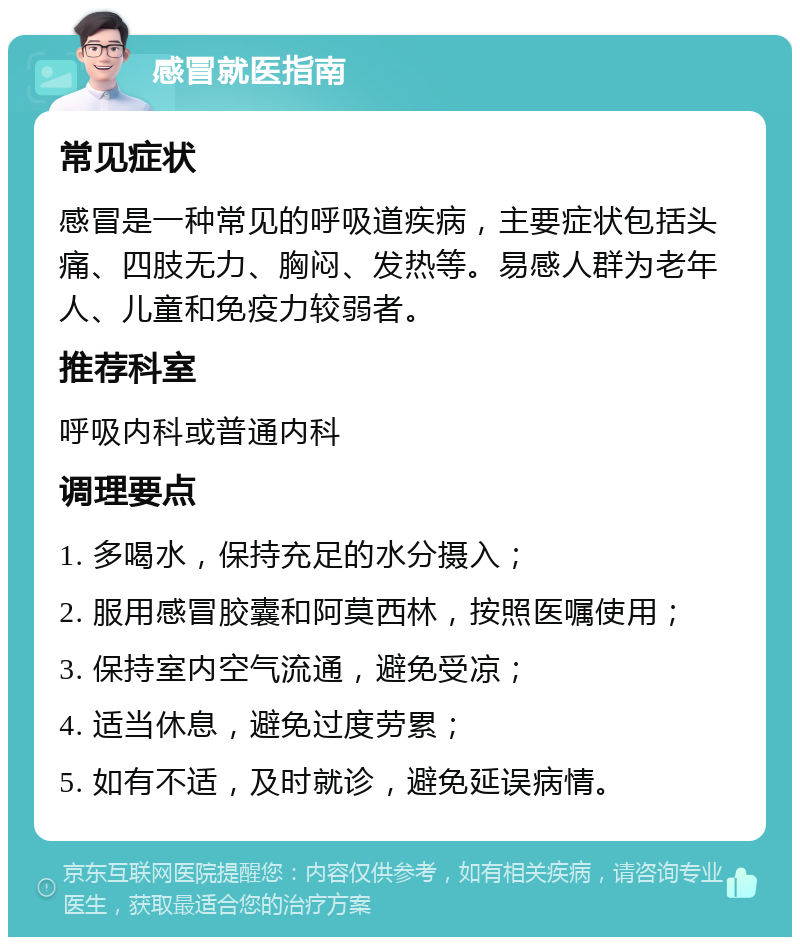 感冒就医指南

常见症状

感冒是一种常见的呼吸道疾病，主要症状包括头痛、四肢无力、胸闷、发热等。易感人群为老年人、儿童和免疫力较弱者。

推荐科室

呼吸内科或普通内科

调理要点

1. 多喝水，保持充足的水分摄入；

2. 服用感冒胶囊和阿莫西林，按照医嘱使用；

3. 保持室内空气流通，避免受凉；

4. 适当休息，避免过度劳累；

5. 如有不适，及时就诊，避免延误病情。

京东互联网医院提醒您：内容仅供参考，如有相关疾病，请咨询专业医生，获取最适合您的治疗方案